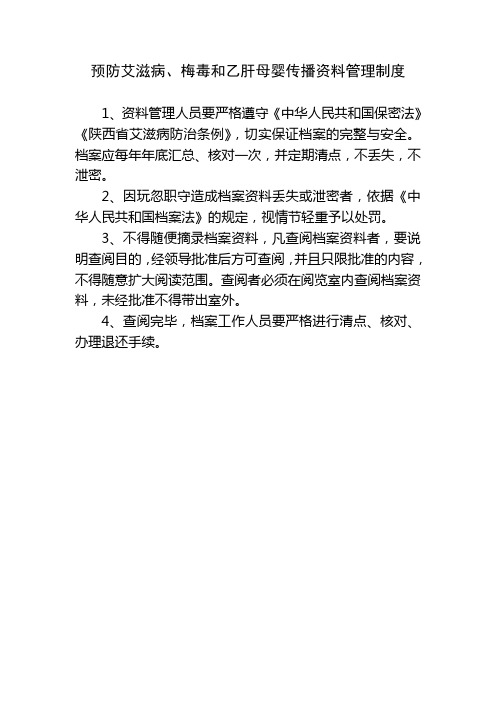 预防艾滋病、梅毒和乙肝母婴传播资料管理制度

1、资料管理人员要严格遵守《中华人民共和国保密法》《陕西省艾滋病防治条例》，切实保证档案的完整与安全。档案应每年年底汇总、核对一次，并定期清点，不丢失，不泄密。

2、因玩忽职守造成档案资料丢失或泄密者，依据《中华人民共和国档案法》的规定，视情节轻重予以处罚。

3、不得随便摘录档案资料，凡查阅档案资料者，要说明查阅目的，经领导批准后方可查阅，并且只限批准的内容，不得随意扩大阅读范围。查阅者必须在阅览室内查阅档案资料，未经批准不得带出室外。

4、查阅完毕，档案工作人员要严格进行清点、核对、办理退还手续。